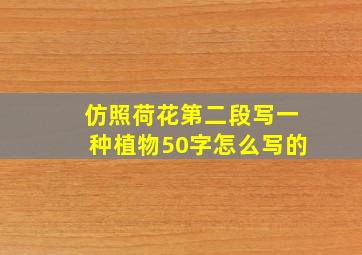 仿照荷花第二段写一种植物50字怎么写的